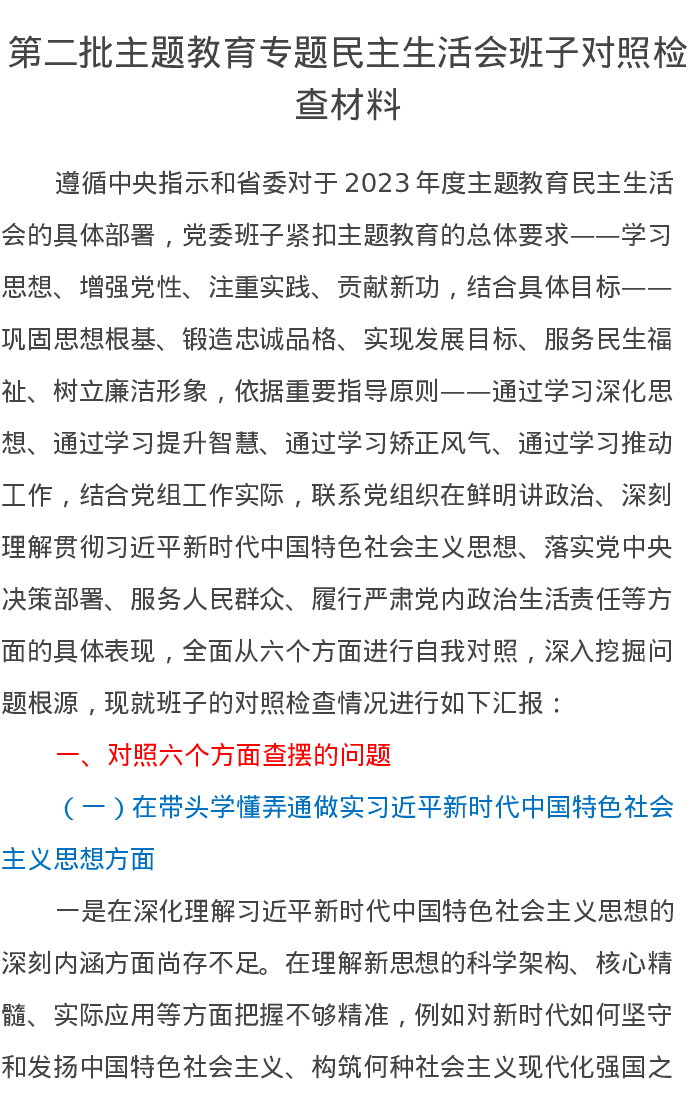 第二批主题教育专题民主生活会班子对照检查材料

遵循中央指示和省委对于2023年度主题教育民主生活会的具体部署，党委班子紧扣主题教育的总体要求——学习思想、增强党性、注重实践、贡献新功，结合具体目标——巩固思想根基、锻造忠诚品格、实现发展目标、服务民生福祉、树立廉洁形象，依据重要指导原则——通过学习深化思想、通过学习提升智慧、通过学习矫正风气、通过学习推动工作，结合党组工作实际，联系党组织在鲜明讲政治、深刻理解贯彻习近平新时代中国特色社会主义思想、落实党中央决策部署、服务人民群众、履行严肃党内政治生活责任等方面的具体表现，全面从六个方面进行自我对照，深入挖掘问题根源，现就班子的对照检查情况进行如下汇报：

一、对照六个方面查摆的问题

（一）在带头学懂弄通做实习近平新时代中国特色社会主义思想方面

一是在深化理解习近平新时代中国特色社会主义思想的深刻内涵方面尚存不足。在理解新思想的科学架构、核心精髓、实际应用等方面把握不够精准，例如对新时代如何坚守和发扬中国特色社会主义、构筑何种社会主义现代化强国之